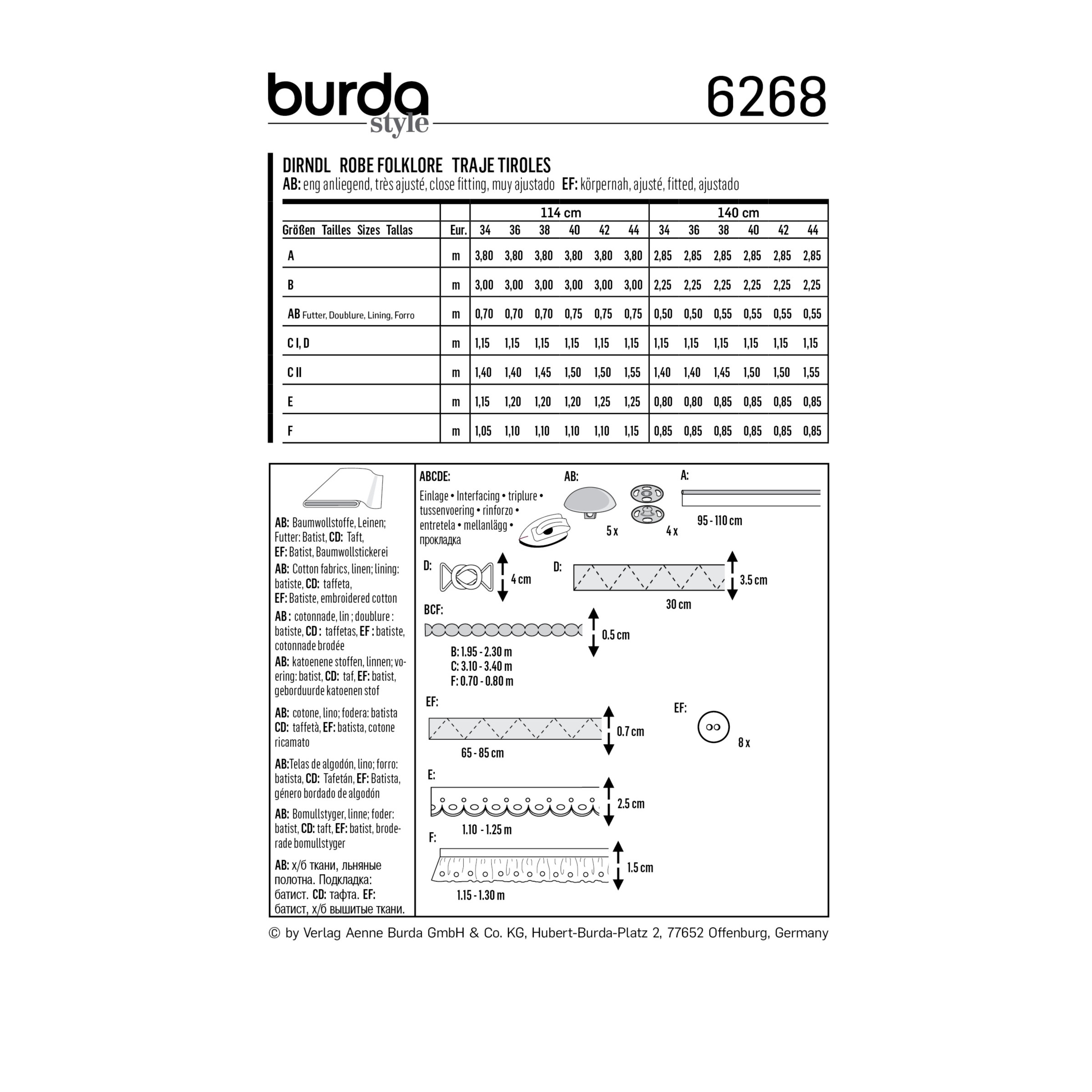 burda style 6268

DIRNDL ROBE FOLKLORE TRAJE TIROLES
AB: eng anliegend, très ajusté, close fitting, muy ajustado EF: körpernah, ajusté, fitted, ajustado

| | | 114 cm | | | | | | 140 cm | | | | | |
|---|---|---|---|---|---|---|---|---|---|---|---|---|---|
| Größen Tailles Sizes Tallas | Eur. | 34 | 36 | 38 | 40 | 42 | 44 | 34 | 36 | 38 | 40 | 42 | 44 |
| A | m | 3,80 | 3,80 | 3,80 | 3,80 | 3,80 | 3,80 | 2,85 | 2,85 | 2,85 | 2,85 | 2,85 | 2,85 |
| B | m | 3,00 | 3,00 | 3,00 | 3,00 | 3,00 | 3,00 | 2,25 | 2,25 | 2,25 | 2,25 | 2,25 | 2,25 |
| AB Futter, Doublure, Lining, Forro | m | 0,70 | 0,70 | 0,70 | 0,75 | 0,75 | 0,75 | 0,50 | 0,50 | 0,55 | 0,55 | 0,55 | 0,55 |
| C I, D | m | 1,15 | 1,15 | 1,15 | 1,15 | 1,15 | 1,15 | 1,15 | 1,15 | 1,15 | 1,15 | 1,15 | 1,15 |
| C II | m | 1,40 | 1,40 | 1,45 | 1,50 | 1,50 | 1,55 | 1,40 | 1,40 | 1,45 | 1,50 | 1,50 | 1,55 |
| E | m | 1,15 | 1,20 | 1,20 | 1,20 | 1,25 | 1,25 | 0,80 | 0,80 | 0,85 | 0,85 | 0,85 | 0,85 |
| F | m | 1,05 | 1,10 | 1,10 | 1,10 | 1,10 | 1,15 | 0,85 | 0,85 | 0,85 | 0,85 | 0,85 | 0,85 |

AB: Baumwollstoffe, Leinen; Futter: Batist, CD: Taft, EF: Batist, Baumwollstickerei

AB: Cotton fabrics, linen; lining: batiste, CD: taffeta, EF: Batiste, embroidered cotton

AB : cotonnade, lin ; doublure : batiste, CD : taffetas, EF : batiste, cotonnade brodée

AB: katoenene stoffen, linnen; voering: batist, CD: taf, EF: batist, geborduurde katoenen stof

AB: cotone, lino; fodera: batista CD: taffetà, EF: batista, cotone ricamato

AB:Telas de algodón, lino; forro: batista, CD: Tafetán, EF: Batista, género bordado de algodón

AB: Bomullstyger, linne; foder: batist, CD: taft, EF: batist, broderade bomullstyger

AB: х/б ткани, льняные полотна. Подкладка: батист. CD: тафта. EF: батист, х/б вышитые ткани.

ABCDE:
Einlage • Interfacing • triplure • tussenvoering • rinforzo • entretela • mellanlägg • прокладка

AB:
5 x
4 x

A:
95 - 110 cm

D:
4 cm

D:
3.5 cm
30 cm

BCF:
0.5 cm
B: 1.95 - 2.30 m
C: 3.10 - 3.40 m
F: 0.70 - 0.80 m

EF:
0.7 cm
65 - 85 cm

EF:
8 x

E:
2.5 cm
1.10 - 1.25 m

F:
1.5 cm
1.15 - 1.30 m

© by Verlag Aenne Burda GmbH & Co. KG, Hubert-Burda-Platz 2, 77652 Offenburg, Germany